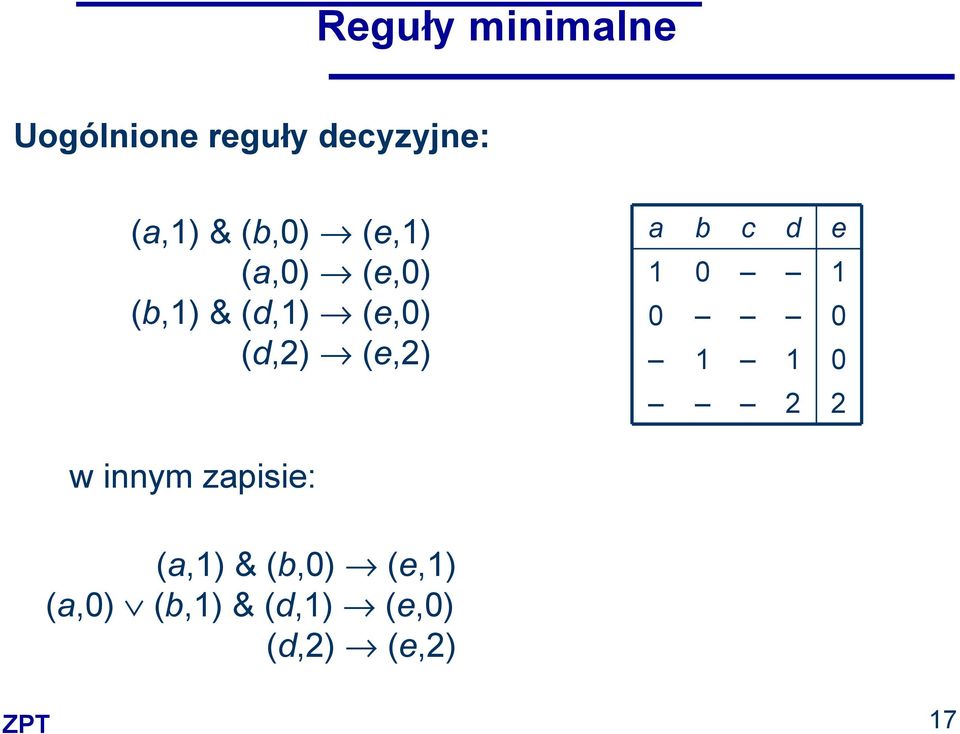 Reguły minimalne

Uogólnione reguły decyzyjne:

$(a,1)$ & $(b,0) \rightarrow (e,1)$
$(a,0) \rightarrow (e,0)$
$(b,1)$ & $(d,1) \rightarrow (e,0)$
$(d,2) \rightarrow (e,2)$

| a | b | c | d | e |
|---|---|---|---|---|
| 1 | 0 | – | – | 1 |
| 0 | – | – | – | 0 |
| – | 1 | – | 1 | 0 |
| – | – | – | 2 | 2 |

w innym zapisie:

$(a,1)$ & $(b,0) \rightarrow (e,1)$
$(a,0) \vee (b,1)$ & $(d,1) \rightarrow (e,0)$
$(d,2) \rightarrow (e,2)$

ZPT

17